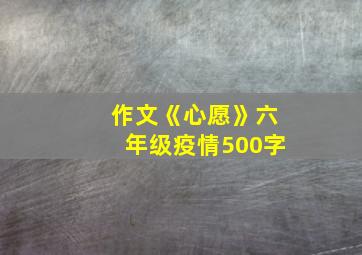 作文《心愿》六年级疫情500字